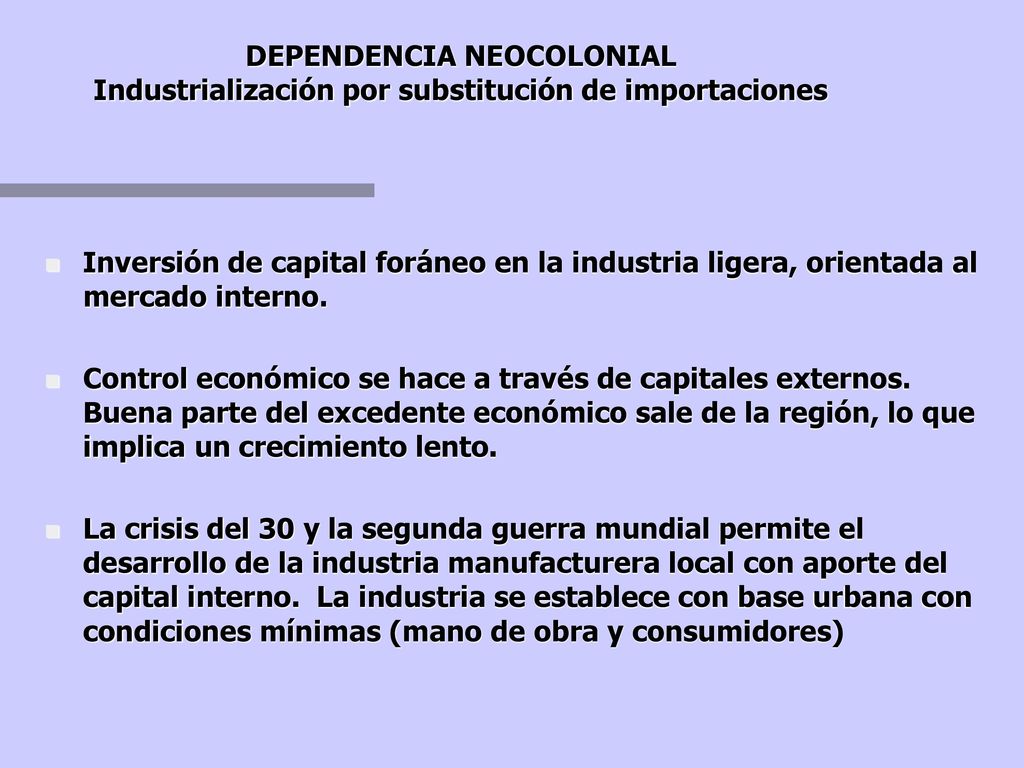 DEPENDENCIA NEOCOLONIAL
Industrialización por substitución de importaciones

Inversión de capital foráneo en la industria ligera, orientada al mercado interno.

Control económico se hace a través de capitales externos. Buena parte del excedente económico sale de la región, lo que implica un crecimiento lento.

La crisis del 30 y la segunda guerra mundial permite el desarrollo de la industria manufacturera local con aporte del capital interno. La industria se establece con base urbana con condiciones mínimas (mano de obra y consumidores)